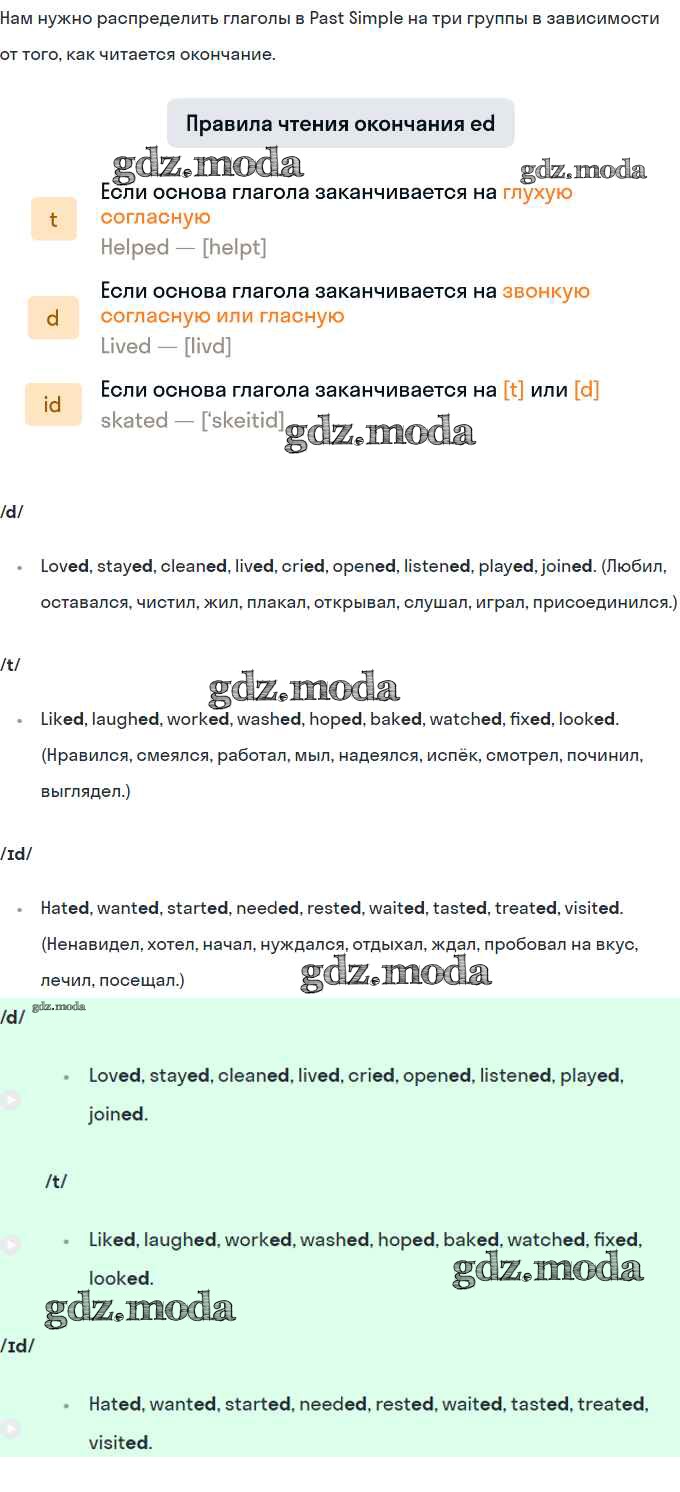 Нам нужно распределить глаголы в Past Simple на три группы в зависимости от того, как читается окончание.

Правила чтения окончания ed

t
Если основа глагола заканчивается на глухую согласную
Helped — [helpt]

d
Если основа глагола заканчивается на звонкую согласную или гласную
Lived — [livd]

id
Если основа глагола заканчивается на [t] или [d]
skated — ['skeitid]

/d/

• Loved, stayed, cleaned, lived, cried, opened, listened, played, joined. (Любил, оставался, чистил, жил, плакал, открывал, слушал, играл, присоединился.)

/t/

• Liked, laughed, worked, washed, hoped, baked, watched, fixed, looked. (Нравился, смеялся, работал, мыл, надеялся, испёк, смотрел, починил, выглядел.)

/ɪd/

• Hated, wanted, started, needed, rested, waited, tasted, treated, visited. (Ненавидел, хотел, начал, нуждался, отдыхал, ждал, пробовал на вкус, лечил, посещал.)

/d/

• Loved, stayed, cleaned, lived, cried, opened, listened, played, joined.

/t/

• Liked, laughed, worked, washed, hoped, baked, watched, fixed, looked.

/ɪd/

• Hated, wanted, started, needed, rested, waited, tasted, treated, visited.

gdz.moda